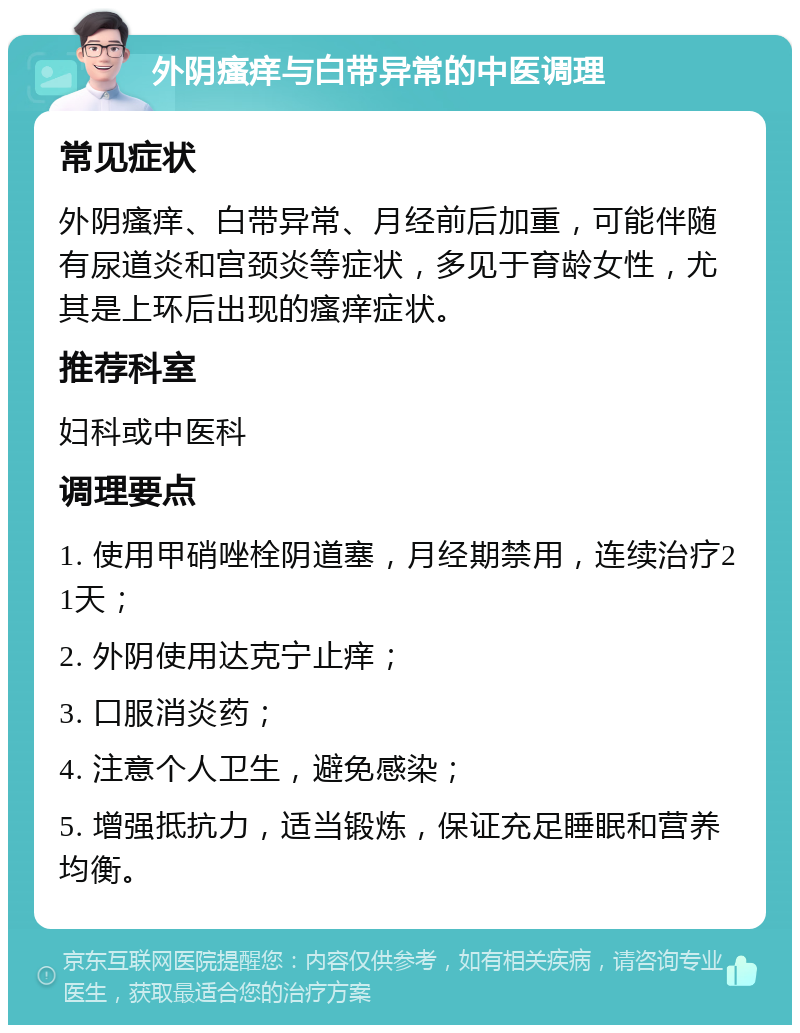 外阴瘙痒与白带异常的中医调理

常见症状

外阴瘙痒、白带异常、月经前后加重，可能伴随有尿道炎和宫颈炎等症状，多见于育龄女性，尤其是上环后出现的瘙痒症状。

推荐科室

妇科或中医科

调理要点

1. 使用甲硝唑栓阴道塞，月经期禁用，连续治疗21天；

2. 外阴使用达克宁止痒；

3. 口服消炎药；

4. 注意个人卫生，避免感染；

5. 增强抵抗力，适当锻炼，保证充足睡眠和营养均衡。

京东互联网医院提醒您：内容仅供参考，如有相关疾病，请咨询专业医生，获取最适合您的治疗方案